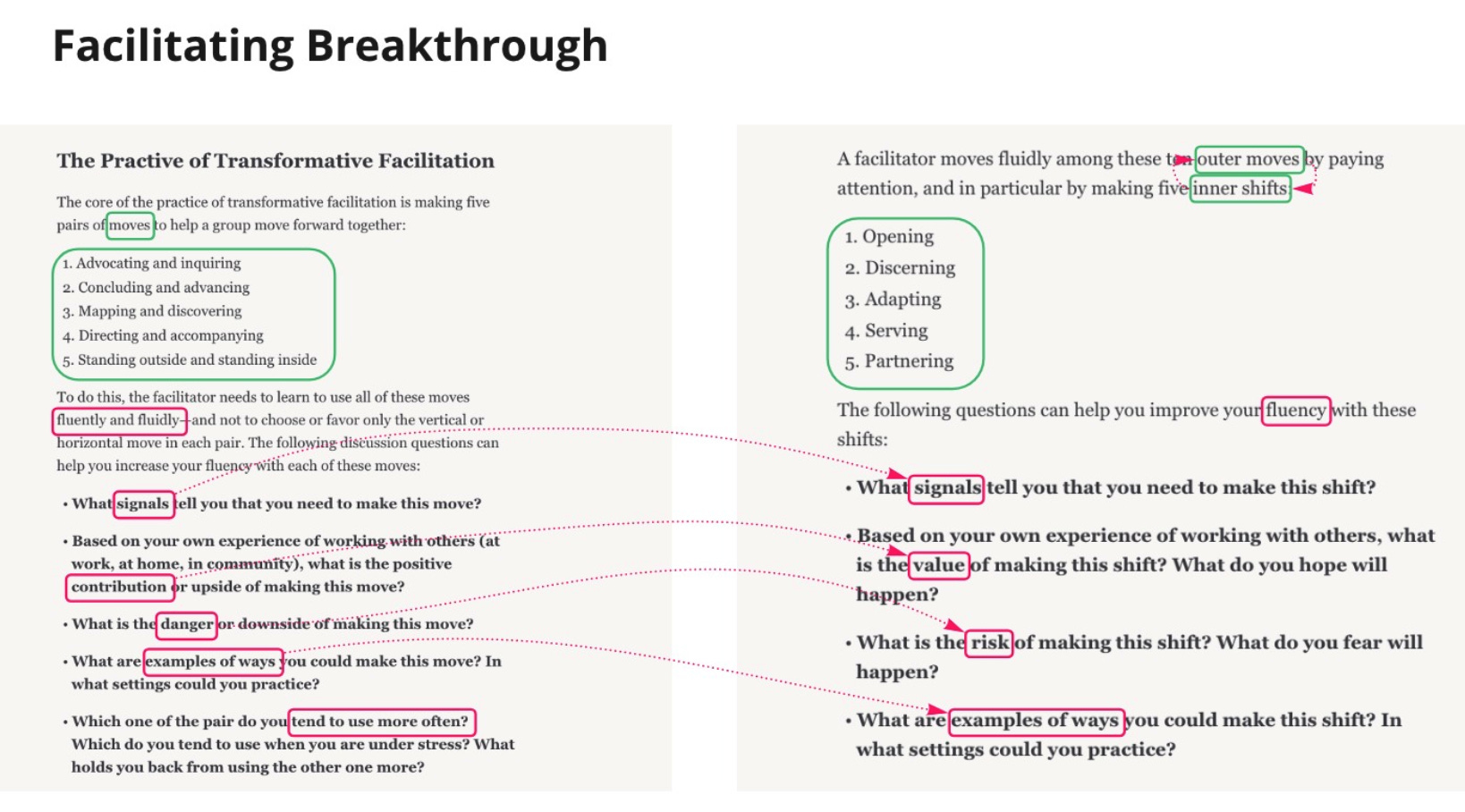 Facilitating Breakthrough

The Practive of Transformative Facilitation

The core of the practice of transformative facilitation is making five pairs of moves to help a group move forward together:

1. Advocating and inquiring
2. Concluding and advancing
3. Mapping and discovering
4. Directing and accompanying
5. Standing outside and standing inside

To do this, the facilitator needs to learn to use all of these moves fluently and fluidly—and not to choose or favor only the vertical or horizontal move in each pair. The following discussion questions can help you increase your fluency with each of these moves:

• What signals tell you that you need to make this move?

• Based on your own experience of working with others (at work, at home, in community), what is the positive contribution or upside of making this move?

• What is the danger or downside of making this move?

• What are examples of ways you could make this move? In what settings could you practice?

• Which one of the pair do you tend to use more often? Which do you tend to use when you are under stress? What holds you back from using the other one more?

A facilitator moves fluidly among these ten outer moves by paying attention, and in particular by making five inner shifts:

1. Opening
2. Discerning
3. Adapting
4. Serving
5. Partnering

The following questions can help you improve your fluency with these shifts:

• What signals tell you that you need to make this shift?

• Based on your own experience of working with others, what is the value of making this shift? What do you hope will happen?

• What is the risk of making this shift? What do you fear will happen?

• What are examples of ways you could make this shift? In what settings could you practice?